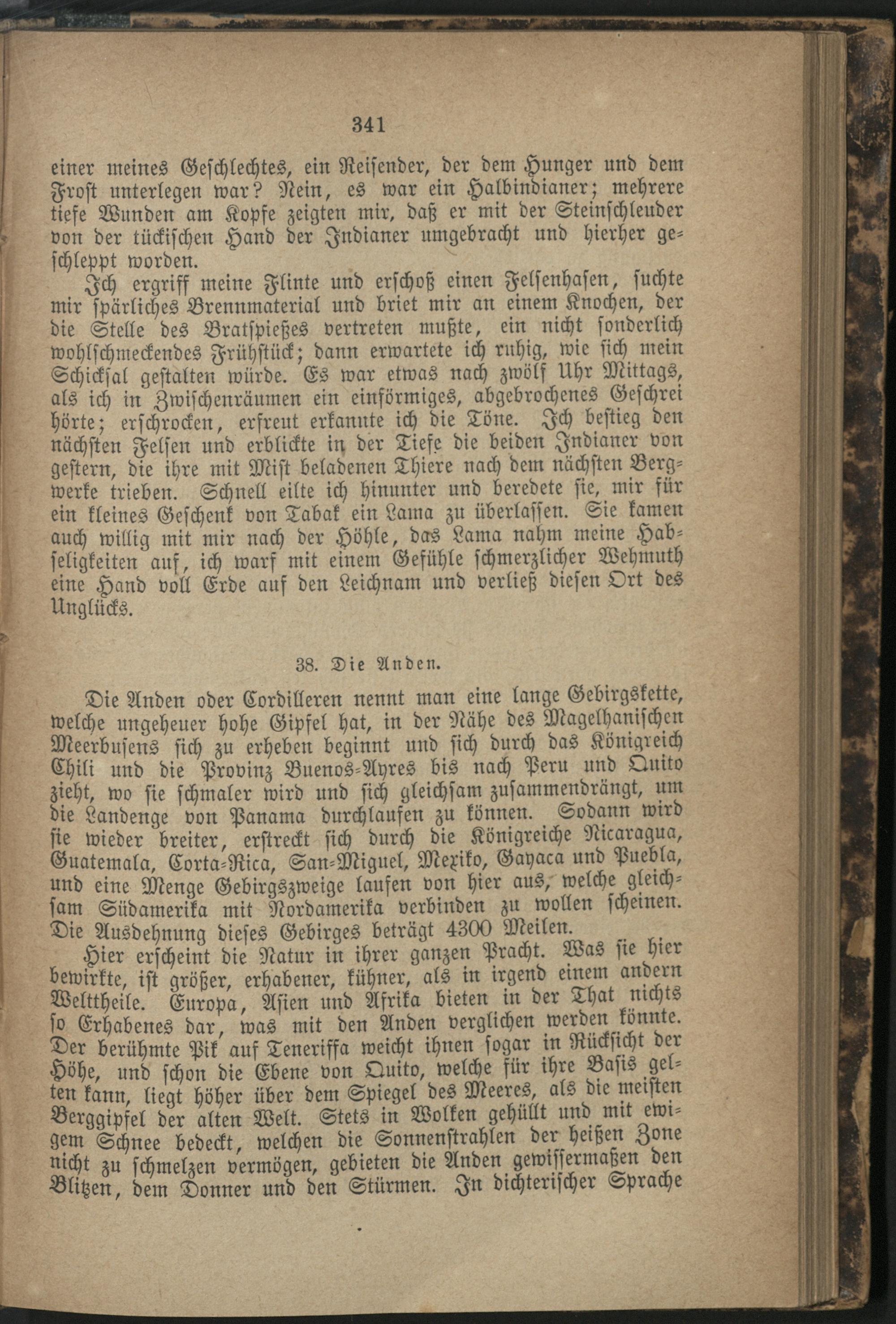 341

einer meines Geschlechtes, ein Reisender, der dem Hunger und dem Frost unterlegen war? Nein, es war ein Halbindianer; mehrere tiefe Wunden am Kopfe zeigten mir, daß er mit der Steinschleuder von der tückischen Hand der Indianer umgebracht und hierher geschleppt worden.

Ich ergriff meine Flinte und erschoß einen Felsenhasen, suchte mir spärliches Brennmaterial und briet mir an einem Knochen, der die Stelle des Bratspießes vertreten mußte, ein nicht sonderlich wohlschmeckendes Frühstück; dann erwartete ich ruhig, wie sich mein Schicksal gestalten würde. Es war etwas nach zwölf Uhr Mittags, als ich in Zwischenräumen ein einförmiges, abgebrochenes Geschrei hörte; erschrocken, erfreut erkannte ich die Töne. Ich bestieg den nächsten Felsen und erblickte in der Tiefe die beiden Indianer von gestern, die ihre mit Mist beladenen Thiere nach dem nächsten Bergwerke trieben. Schnell eilte ich hinunter und beredete sie, mir für ein kleines Geschenk von Tabak ein Lama zu überlassen. Sie kamen auch willig mit mir nach der Höhle, das Lama nahm meine Habseligkeiten auf, ich warf mit einem Gefühle schmerzlicher Wehmuth eine Hand voll Erde auf den Leichnam und verließ diesen Ort des Unglücks.

38. Die Anden.

Die Anden oder Cordilleren nennt man eine lange Gebirgskette, welche ungeheuer hohe Gipfel hat, in der Nähe des Magelhanischen Meerbusens sich zu erheben beginnt und sich durch das Königreich Chili und die Provinz Buenos-Ayres bis nach Peru und Quito zieht, wo sie schmaler wird und sich gleichsam zusammendrängt, um die Landenge von Panama durchlaufen zu können. Sodann wird sie wieder breiter, erstreckt sich durch die Königreiche Nicaragua, Guatemala, Corta-Rica, San-Miguel, Mexiko, Gayaca und Puebla, und eine Menge Gebirgszweige laufen von hier aus, welche gleichsam Südamerika mit Nordamerika verbinden zu wollen scheinen. Die Ausdehnung dieses Gebirges beträgt 4300 Meilen.

Hier erscheint die Natur in ihrer ganzen Pracht. Was sie hier bewirkte, ist größer, erhabener, kühner, als in irgend einem andern Welttheile. Europa, Asien und Afrika bieten in der That nichts so Erhabenes dar, was mit den Anden verglichen werden könnte. Der berühmte Pik auf Teneriffa weicht ihnen sogar in Rücksicht der Höhe, und schon die Ebene von Quito, welche für ihre Basis gelten kann, liegt höher über dem Spiegel des Meeres, als die meisten Berggipfel der alten Welt. Stets in Wolken gehüllt und mit ewigem Schnee bedeckt, welchen die Sonnenstrahlen der heißen Zone nicht zu schmelzen vermögen, gebieten die Anden gewissermaßen den Blitzen, dem Donner und den Stürmen. In dichterischer Sprache